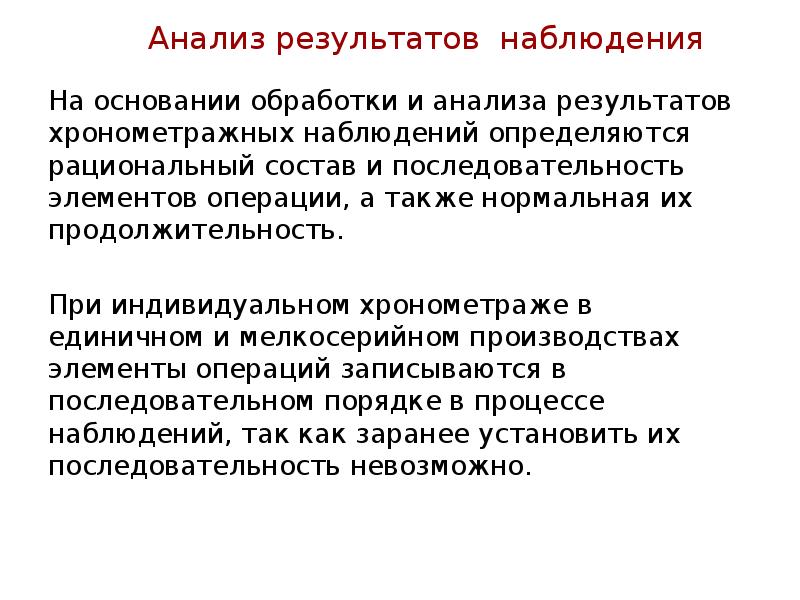 Анализ результатов наблюдения

На основании обработки и анализа результатов хронометражных наблюдений определяются рациональный состав и последовательность элементов операции, а также нормальная их продолжительность.

При индивидуальном хронометраже в единичном и мелкосерийном производствах элементы операций записываются в последовательном порядке в процессе наблюдений, так как заранее установить их последовательность невозможно.